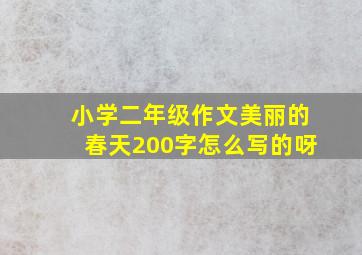 小学二年级作文美丽的春天200字怎么写的呀